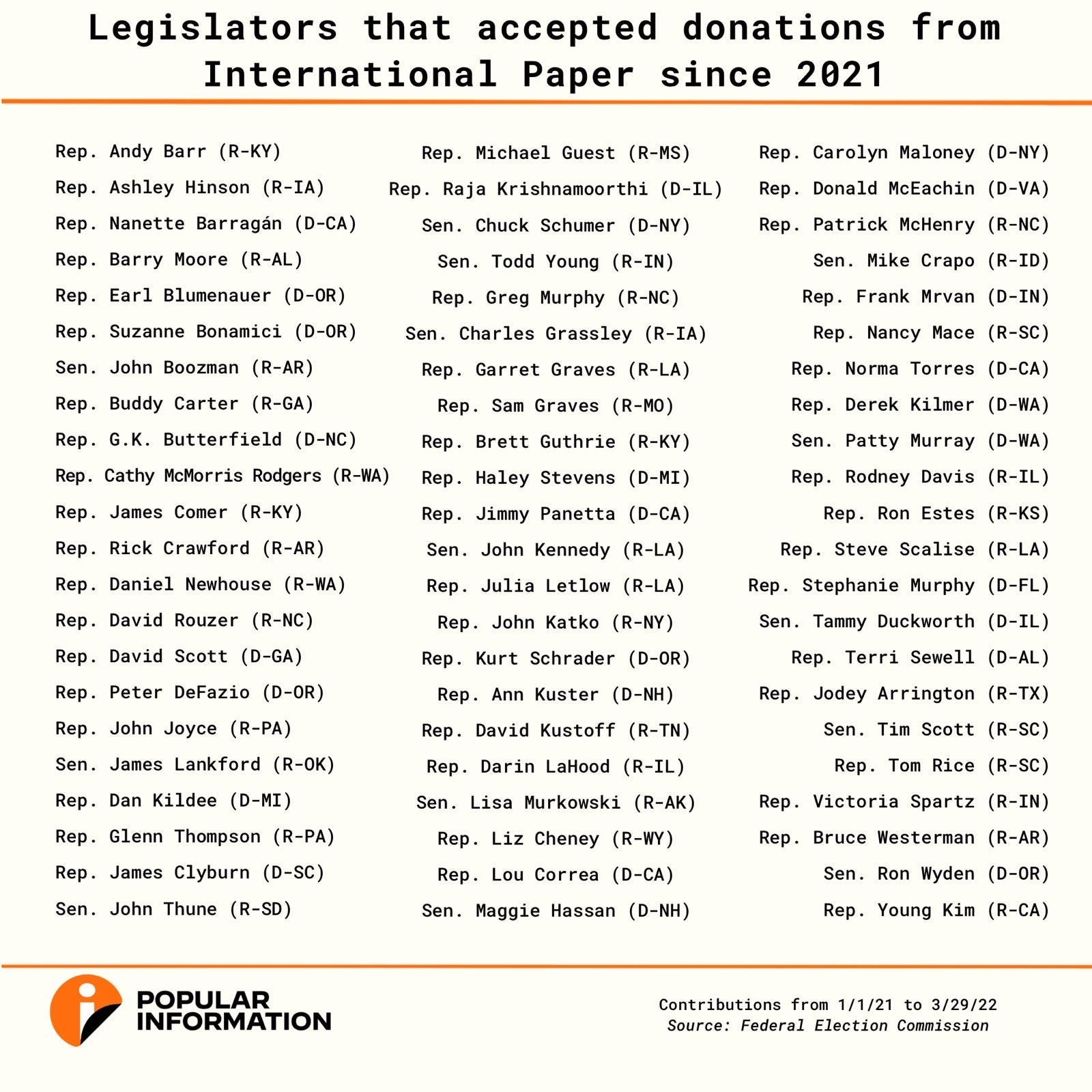 Legislators that accepted donations from International Paper since 2021

Rep. Andy Barr (R-KY)
Rep. Ashley Hinson (R-IA)
Rep. Nanette Barragán (D-CA)
Rep. Barry Moore (R-AL)
Rep. Earl Blumenauer (D-OR)
Rep. Suzanne Bonamici (D-OR)
Sen. John Boozman (R-AR)
Rep. Buddy Carter (R-GA)
Rep. G.K. Butterfield (D-NC)
Rep. Cathy McMorris Rodgers (R-WA)
Rep. James Comer (R-KY)
Rep. Rick Crawford (R-AR)
Rep. Daniel Newhouse (R-WA)
Rep. David Rouzer (R-NC)
Rep. David Scott (D-GA)
Rep. Peter DeFazio (D-OR)
Rep. John Joyce (R-PA)
Sen. James Lankford (R-OK)
Rep. Dan Kildee (D-MI)
Rep. Glenn Thompson (R-PA)
Rep. James Clyburn (D-SC)
Sen. John Thune (R-SD)

Rep. Michael Guest (R-MS)
Rep. Raja Krishnamoorthi (D-IL)
Sen. Chuck Schumer (D-NY)
Sen. Todd Young (R-IN)
Rep. Greg Murphy (R-NC)
Sen. Charles Grassley (R-IA)
Rep. Garret Graves (R-LA)
Rep. Sam Graves (R-MO)
Rep. Brett Guthrie (R-KY)
Rep. Haley Stevens (D-MI)
Rep. Jimmy Panetta (D-CA)
Sen. John Kennedy (R-LA)
Rep. Julia Letlow (R-LA)
Rep. John Katko (R-NY)
Rep. Kurt Schrader (D-OR)
Rep. Ann Kuster (D-NH)
Rep. David Kustoff (R-TN)
Rep. Darin LaHood (R-IL)
Sen. Lisa Murkowski (R-AK)
Rep. Liz Cheney (R-WY)
Rep. Lou Correa (D-CA)
Sen. Maggie Hassan (D-NH)

Rep. Carolyn Maloney (D-NY)
Rep. Donald McEachin (D-VA)
Rep. Patrick McHenry (R-NC)
Sen. Mike Crapo (R-ID)
Rep. Frank Mrvan (D-IN)
Rep. Nancy Mace (R-SC)
Rep. Norma Torres (D-CA)
Rep. Derek Kilmer (D-WA)
Sen. Patty Murray (D-WA)
Rep. Rodney Davis (R-IL)
Rep. Ron Estes (R-KS)
Rep. Steve Scalise (R-LA)
Rep. Stephanie Murphy (D-FL)
Sen. Tammy Duckworth (D-IL)
Rep. Terri Sewell (D-AL)
Rep. Jodey Arrington (R-TX)
Sen. Tim Scott (R-SC)
Rep. Tom Rice (R-SC)
Rep. Victoria Spartz (R-IN)
Rep. Bruce Westerman (R-AR)
Sen. Ron Wyden (D-OR)
Rep. Young Kim (R-CA)

POPULAR INFORMATION

Contributions from 1/1/21 to 3/29/22
Source: Federal Election Commission